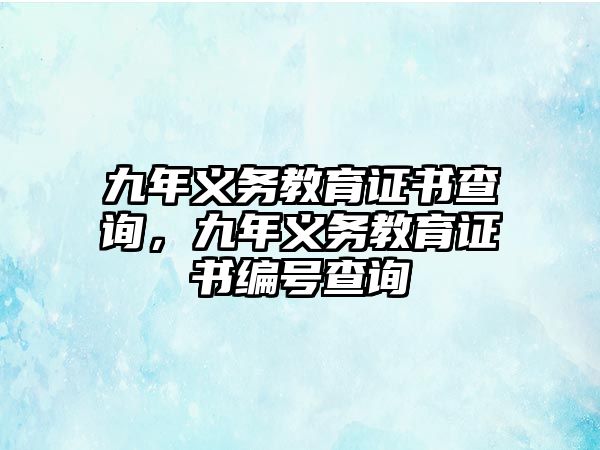 九年义务教育证书查询，九年义务教育证书编号查询